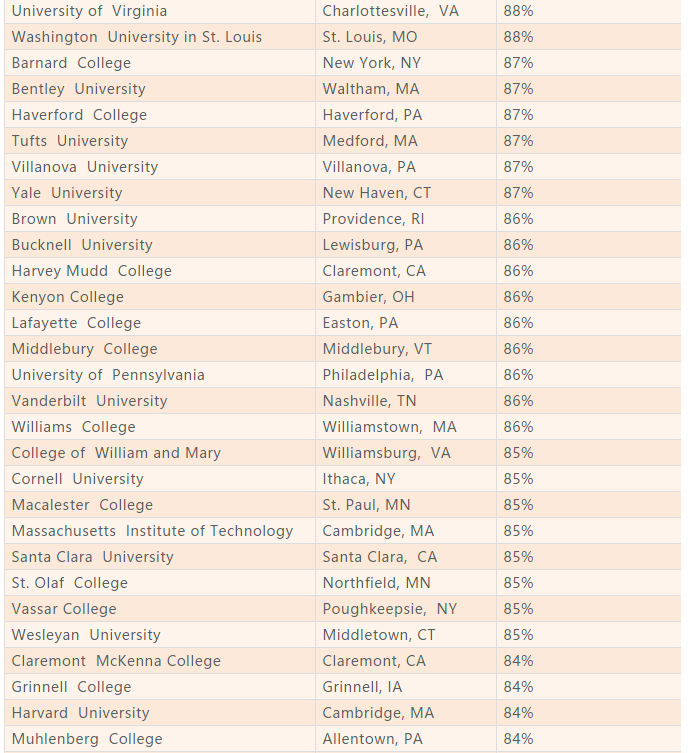 | | | |
|---|---|---|
| University of Virginia | Charlottesville, VA | 88% |
| Washington University in St. Louis | St. Louis, MO | 88% |
| Barnard College | New York, NY | 87% |
| Bentley University | Waltham, MA | 87% |
| Haverford College | Haverford, PA | 87% |
| Tufts University | Medford, MA | 87% |
| Villanova University | Villanova, PA | 87% |
| Yale University | New Haven, CT | 87% |
| Brown University | Providence, RI | 86% |
| Bucknell University | Lewisburg, PA | 86% |
| Harvey Mudd College | Claremont, CA | 86% |
| Kenyon College | Gambier, OH | 86% |
| Lafayette College | Easton, PA | 86% |
| Middlebury College | Middlebury, VT | 86% |
| University of Pennsylvania | Philadelphia, PA | 86% |
| Vanderbilt University | Nashville, TN | 86% |
| Williams College | Williamstown, MA | 86% |
| College of William and Mary | Williamsburg, VA | 85% |
| Cornell University | Ithaca, NY | 85% |
| Macalester College | St. Paul, MN | 85% |
| Massachusetts Institute of Technology | Cambridge, MA | 85% |
| Santa Clara University | Santa Clara, CA | 85% |
| St. Olaf College | Northfield, MN | 85% |
| Vassar College | Poughkeepsie, NY | 85% |
| Wesleyan University | Middletown, CT | 85% |
| Claremont McKenna College | Claremont, CA | 84% |
| Grinnell College | Grinnell, IA | 84% |
| Harvard University | Cambridge, MA | 84% |
| Muhlenberg College | Allentown, PA | 84% |